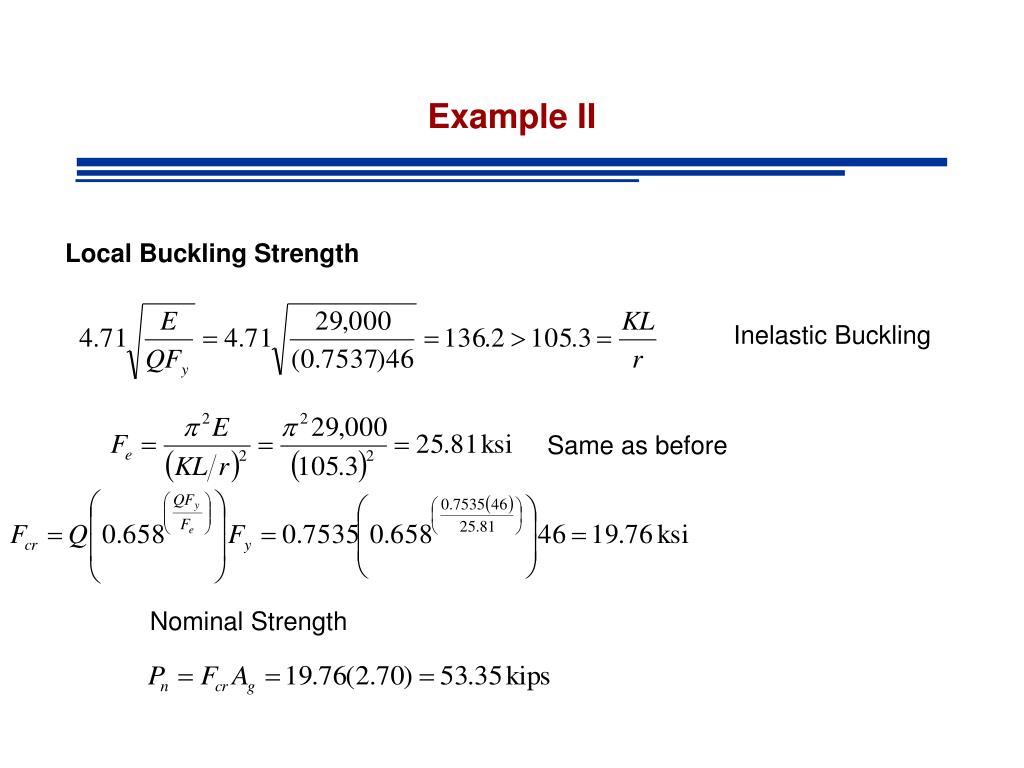 Example II

Local Buckling Strength

$4.71\sqrt{\frac{E}{QF_y}} = 4.71\sqrt{\frac{29,000}{(0.7537)46}} = 136.2 > 105.3 = \frac{KL}{r}$ Inelastic Buckling

$F_e = \frac{\pi^2 E}{(KL/r)^2} = \frac{\pi^2 29,000}{(105.3)^2} = 25.81\,\text{ksi}$ Same as before

$F_{cr} = Q\left(0.658^{\left(\frac{QF_y}{F_e}\right)}\right)F_y = 0.7535\left(0.658^{\left(\frac{0.7535(46)}{25.81}\right)}\right)46 = 19.76\,\text{ksi}$

Nominal Strength

$P_n = F_{cr}A_g = 19.76(2.70) = 53.35\,\text{kips}$